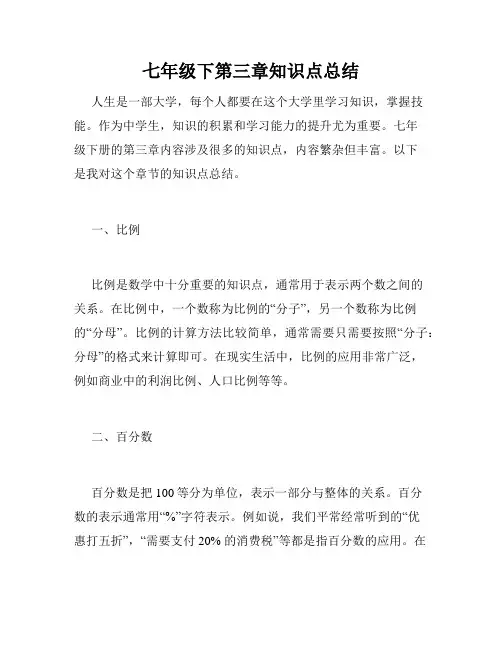 七年级下第三章知识点总结

人生是一部大学，每个人都要在这个大学里学习知识，掌握技能。作为中学生，知识的积累和学习能力的提升尤为重要。七年级下册的第三章内容涉及很多的知识点，内容繁杂但丰富。以下是我对这个章节的知识点总结。

一、比例

比例是数学中十分重要的知识点，通常用于表示两个数之间的关系。在比例中，一个数称为比例的“分子”，另一个数称为比例的“分母”。比例的计算方法比较简单，通常需要只需要按照“分子:分母”的格式来计算即可。在现实生活中，比例的应用非常广泛，例如商业中的利润比例、人口比例等等。

二、百分数

百分数是把 100 等分为单位，表示一部分与整体的关系。百分数的表示通常用“%”字符表示。例如说，我们平常经常听到的“优惠打五折”，“需要支付 20% 的消费税”等都是指百分数的应用。在